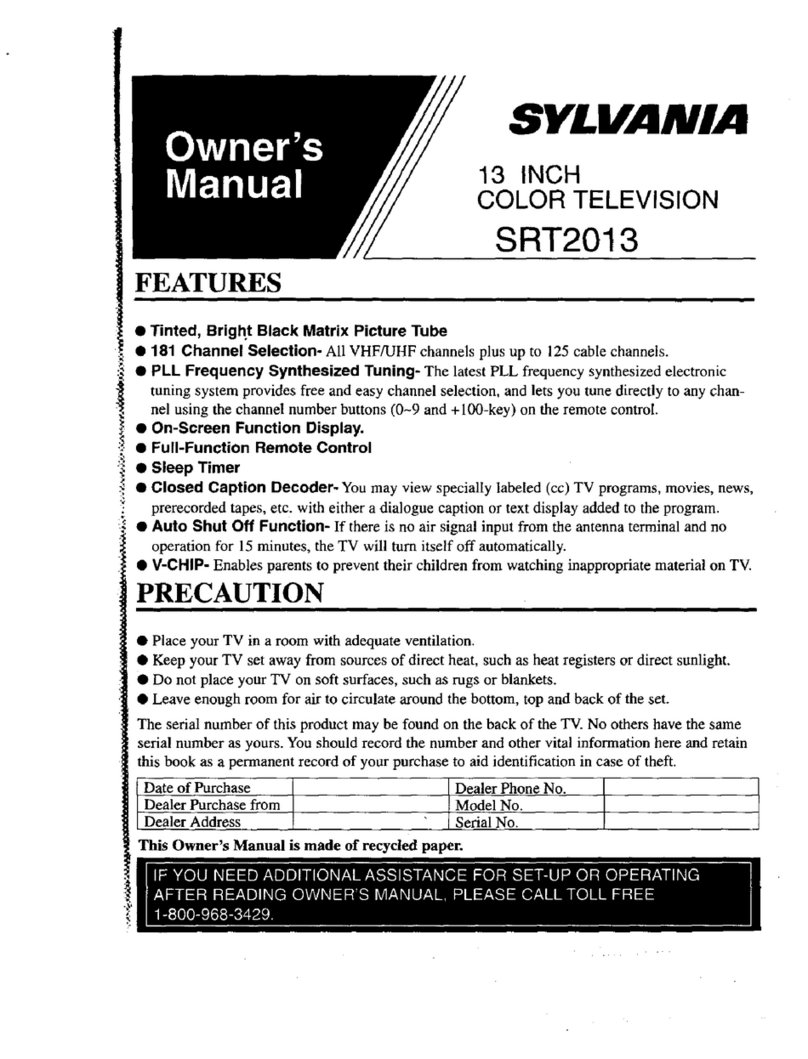 Owner's Manual

SYLVANIA

13 INCH
COLOR TELEVISION

SRT2013

FEATURES

● Tinted, Bright Black Matrix Picture Tube
● 181 Channel Selection- All VHF/UHF channels plus up to 125 cable channels.
● PLL Frequency Synthesized Tuning- The latest PLL frequency synthesized electronic tuning system provides free and easy channel selection, and lets you tune directly to any channel using the channel number buttons (0~9 and +100-key) on the remote control.
● On-Screen Function Display.
● Full-Function Remote Control
● Sleep Timer
● Closed Caption Decoder- You may view specially labeled (cc) TV programs, movies, news, prerecorded tapes, etc. with either a dialogue caption or text display added to the program.
● Auto Shut Off Function- If there is no air signal input from the antenna terminal and no operation for 15 minutes, the TV will turn itself off automatically.
● V-CHIP- Enables parents to prevent their children from watching inappropriate material on TV.

PRECAUTION

● Place your TV in a room with adequate ventilation.
● Keep your TV set away from sources of direct heat, such as heat registers or direct sunlight.
● Do not place your TV on soft surfaces, such as rugs or blankets.
● Leave enough room for air to circulate around the bottom, top and back of the set.

The serial number of this product may be found on the back of the TV. No others have the same serial number as yours. You should record the number and other vital information here and retain this book as a permanent record of your purchase to aid identification in case of theft.

| Date of Purchase | | Dealer Phone No. | |
|---|---|---|---|
| Dealer Purchase from | | Model No. | |
| Dealer Address | | Serial No. | |

This Owner's Manual is made of recycled paper.

IF YOU NEED ADDITIONAL ASSISTANCE FOR SET-UP OR OPERATING AFTER READING OWNER'S MANUAL, PLEASE CALL TOLL FREE 1-800-968-3429.